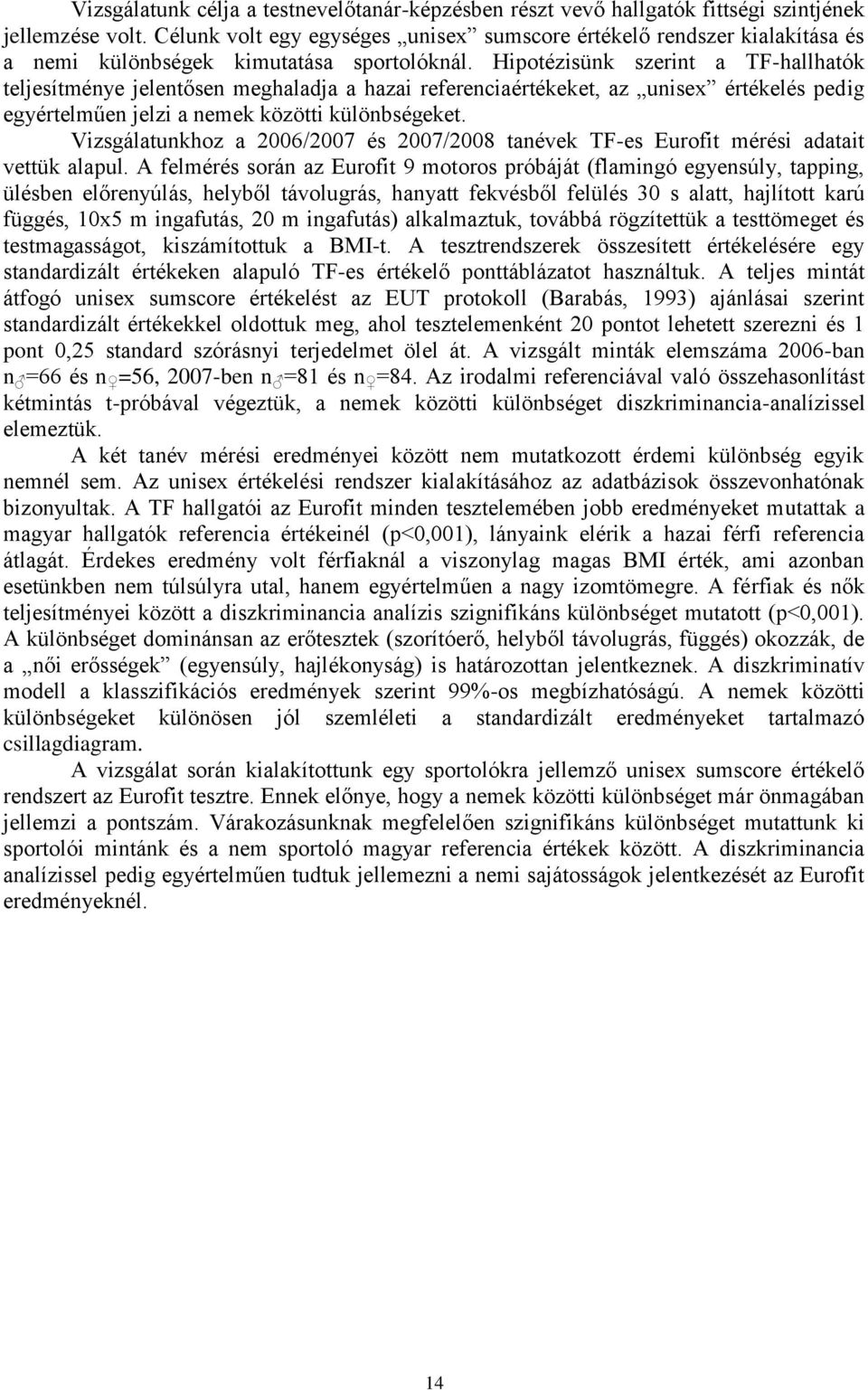 Vizsgálatunk célja a testnevelőtanár-képzésben részt vevő hallgatók fittségi szintjének jellemzése volt. Célunk volt egy egységes „unisex” sumscore értékelő rendszer kialakítása és a nemi különbségek kimutatása sportolóknál. Hipotézisünk szerint a TF-hallhatók teljesítménye jelentősen meghaladja a hazai referenciaértékeket, az „unisex” értékelés pedig egyértelműen jelzi a nemek közötti különbségeket.

Vizsgálatunkhoz a 2006/2007 és 2007/2008 tanévek TF-es Eurofit mérési adatait vettük alapul. A felmérés során az Eurofit 9 motoros próbáját (flamingó egyensúly, tapping, ülésben előrenyúlás, helyből távolugrás, hanyatt fekvésből felülés 30 s alatt, hajlított karú függés, 10x5 m ingafutás, 20 m ingafutás) alkalmaztuk, továbbá rögzítettük a testtömeget és testmagasságot, kiszámítottuk a BMI-t. A tesztrendszerek összesített értékelésére egy standardizált értékeken alapuló TF-es értékelő ponttáblázatot használtuk. A teljes mintát átfogó unisex sumscore értékelést az EUT protokoll (Barabás, 1993) ajánlásai szerint standardizált értékekkel oldottuk meg, ahol tesztelemenként 20 pontot lehetett szerezni és 1 pont 0,25 standard szórásnyi terjedelmet ölel át. A vizsgált minták elemszáma 2006-ban n♂=66 és n♀=56, 2007-ben n♂=81 és n♀=84. Az irodalmi referenciával való összehasonlítást kétmintás t-próbával végeztük, a nemek közötti különbséget diszkriminancia-analízissel elemeztük.

A két tanév mérési eredményei között nem mutatkozott érdemi különbség egyik nemnél sem. Az unisex értékelési rendszer kialakításához az adatbázisok összevonhatónak bizonyultak. A TF hallgatói az Eurofit minden tesztelemében jobb eredményeket mutattak a magyar hallgatók referencia értékeinél (p<0,001), lányaink elérik a hazai férfi referencia átlagát. Érdekes eredmény volt férfiaknál a viszonylag magas BMI érték, ami azonban esetünkben nem túlsúlyra utal, hanem egyértelműen a nagy izomtömegre. A férfiak és nők teljesítményei között a diszkriminancia analízis szignifikáns különbséget mutatott (p<0,001). A különbséget dominánsan az erőtesztek (szorítóerő, helyből távolugrás, függés) okozzák, de a „női erősségek” (egyensúly, hajlékonyság) is határozottan jelentkeznek. A diszkriminatív modell a klasszifikációs eredmények szerint 99%-os megbízhatóságú. A nemek közötti különbségeket különösen jól szemléleti a standardizált eredményeket tartalmazó csillagdiagram.

A vizsgálat során kialakítottunk egy sportolókra jellemző unisex sumscore értékelő rendszert az Eurofit tesztre. Ennek előnye, hogy a nemek közötti különbséget már önmagában jellemzi a pontszám. Várakozásunknak megfelelően szignifikáns különbséget mutattunk ki sportolói mintánk és a nem sportoló magyar referencia értékek között. A diszkriminancia analízissel pedig egyértelműen tudtuk jellemezni a nemi sajátosságok jelentkezését az Eurofit eredményeknél.

14